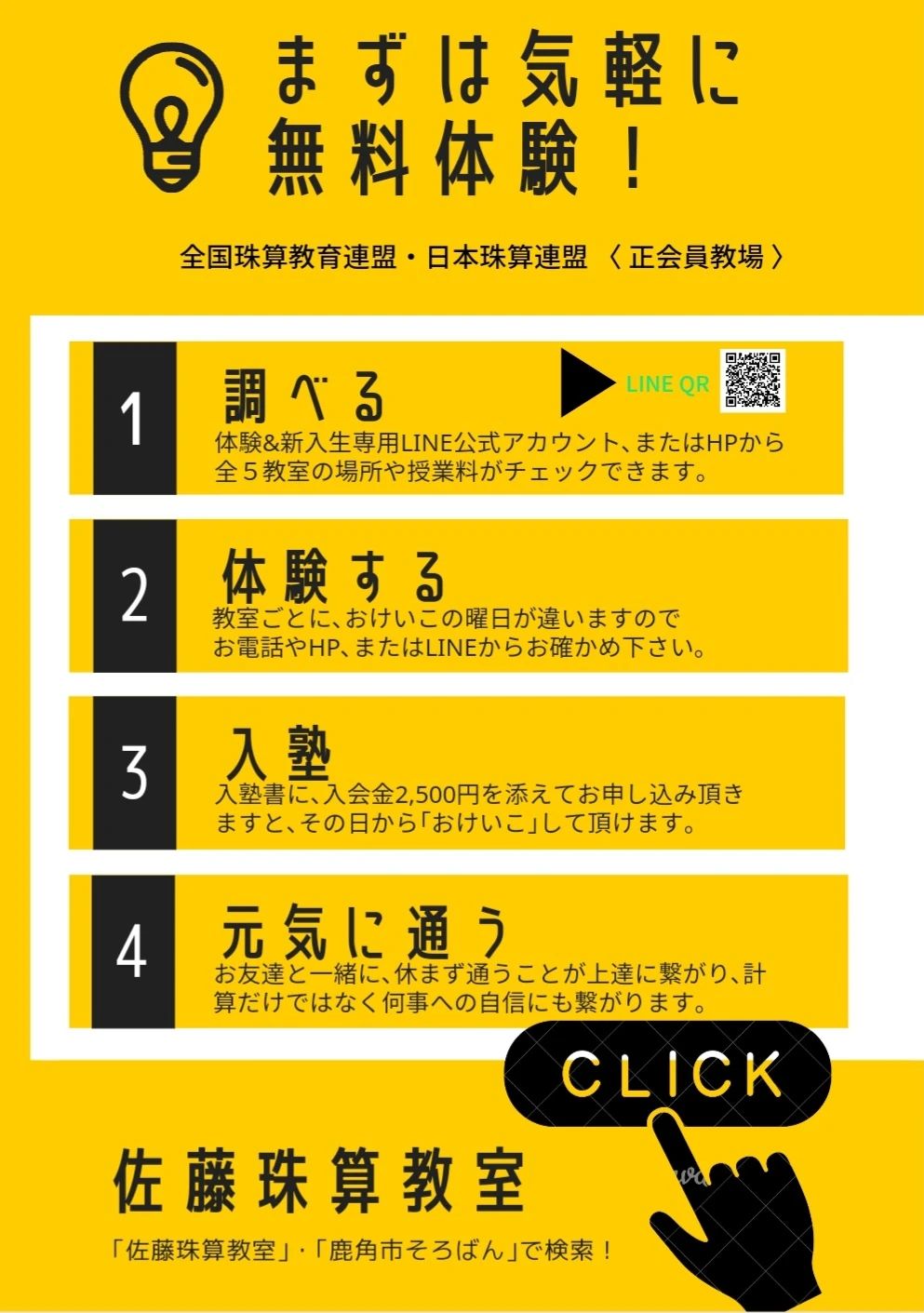 まずは気軽に
無料体験！

全国珠算教育連盟・日本珠算連盟 〈 正会員教場 〉

1

調べる

LINE QR

体験&新入生専用LINE公式アカウント、またはHPから全５教室の場所や授業料がチェックできます。

2

体験する

教室ごとに、おけいこの曜日が違いますのでお電話やHP、またはLINEからお確かめ下さい。

3

入塾

入塾書に、入会金2,500円を添えてお申し込み頂きますと、その日から「おけいこ」して頂けます。

4

元気に通う

お友達と一緒に、休まず通うことが上達に繋がり、計算だけではなく何事への自信にも繋がります。

CLICK

佐藤珠算教室

「佐藤珠算教室」・「鹿角市そろばん」で検索！